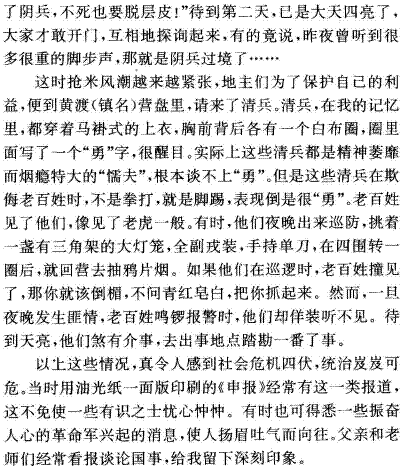 了阴兵，不死也要脱层皮！”待到第二天，已是大天四亮了，大家才敢开门，互相地探询起来，有的竟说，昨夜曾听到很多很重的脚步声，那就是阴兵过境了……

这时抢米风潮越来越紧张，地主们为了保护自己的利益，便到黄渡（镇名）营盘里，请来了清兵。清兵，在我的记忆里，都穿着马褂式的上衣，胸前背后各有一个白布圈，圈里面写了一个“勇”字，很醒目。实际上这些清兵都是精神萎靡而烟瘾特大的“懦夫”，根本谈不上“勇”。但是这些清兵在欺侮老百姓时，不是拳打，就是脚踢，表现倒是很“勇”。老百姓见了他们，像见了老虎一般。有时，他们夜晚出来巡防，挑着一盏有三角架的大灯笼，全副戎装，手持单刀，在四围转一圈后，就回营去抽鸦片烟。如果他们在巡逻时，老百姓撞见了，那你就该倒楣，不问青红皂白，把你抓起来。然而，一旦夜晚发生匪情，老百姓鸣锣报警时，他们却佯装听不见。待到天亮，他们煞有介事，去出事地点踏勘一番了事。

以上这些情况，真令人感到社会危机四伏，统治岌岌可危。当时用油光纸一面版印刷的《申报》经常有这一类报道，这不免使一些有识之士忧心忡忡。有时也可得悉一些振奋人心的革命军兴起的消息，使人扬眉吐气而向往。父亲和老师们经常看报谈论国事，给我留下深刻印象。